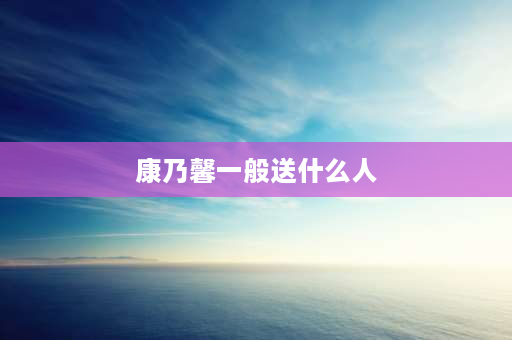 康乃馨一般送什么人